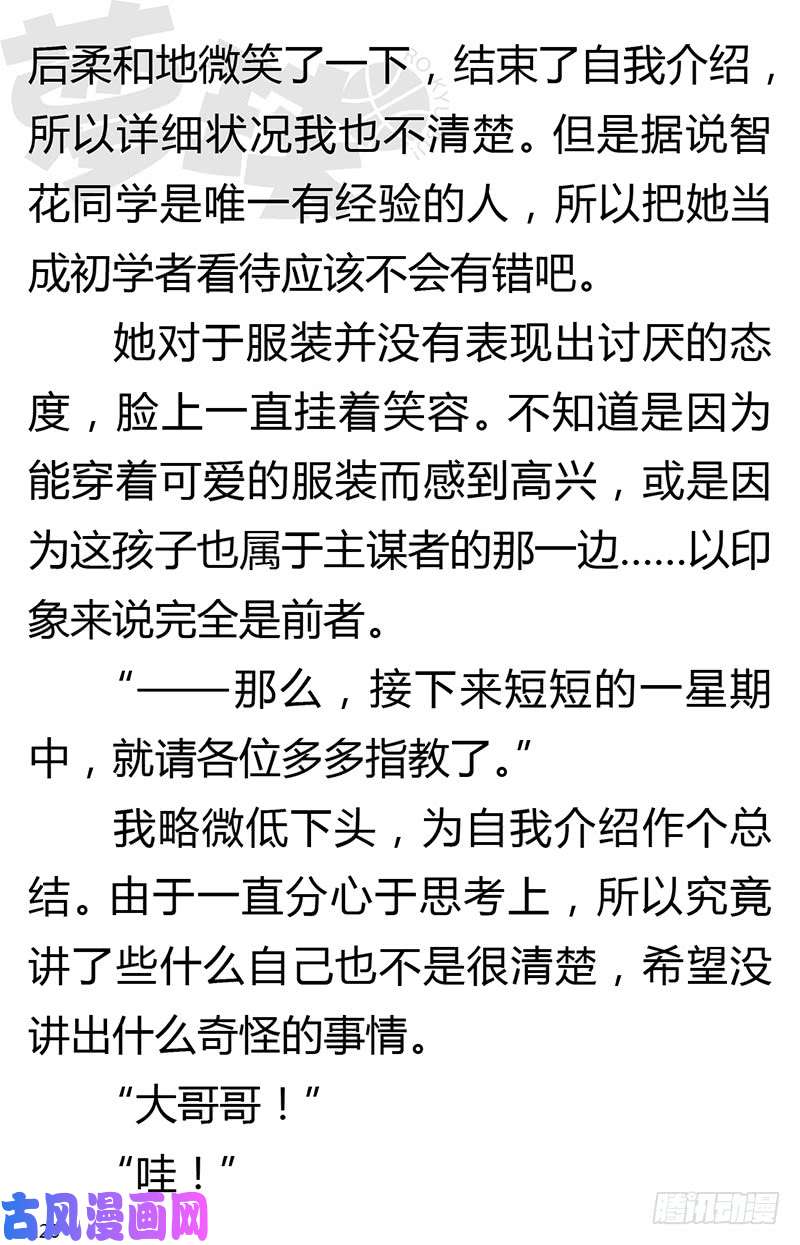 后柔和地微笑了一下，结束了自我介绍，所以详细状况我也不清楚。但是据说智花同学是唯一有经验的人，所以把她当成初学者看待应该不会有错吧。

她对于服装并没有表现出讨厌的态度，脸上一直挂着笑容。不知道是因为能穿着可爱的服装而感到高兴，或是因为这孩子也属于主谋者的那一边……以印象来说完全是前者。

“——那么，接下来短短的一星期中，就请各位多多指教了。”

我略微低下头，为自我介绍作个总结。由于一直分心于思考上，所以究竟讲了些什么自己也不是很清楚，希望没讲出什么奇怪的事情。

“大哥哥！”

“哇！”

古风漫画网

腾讯动漫